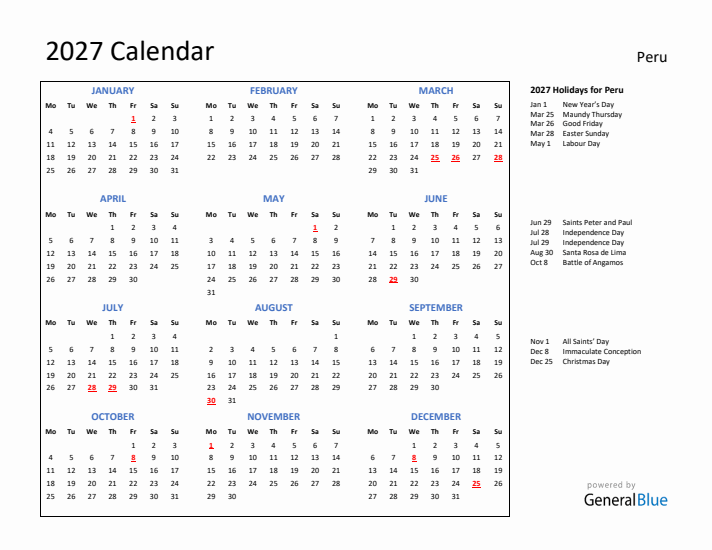 2027 Calendar

Peru

JANUARY

| Mo | Tu | We | Th | Fr | Sa | Su |
|---|---|---|---|---|---|---|
| | | | | 1 | 2 | 3 |
| 4 | 5 | 6 | 7 | 8 | 9 | 10 |
| 11 | 12 | 13 | 14 | 15 | 16 | 17 |
| 18 | 19 | 20 | 21 | 22 | 23 | 24 |
| 25 | 26 | 27 | 28 | 29 | 30 | 31 |

FEBRUARY

| Mo | Tu | We | Th | Fr | Sa | Su |
|---|---|---|---|---|---|---|
| 1 | 2 | 3 | 4 | 5 | 6 | 7 |
| 8 | 9 | 10 | 11 | 12 | 13 | 14 |
| 15 | 16 | 17 | 18 | 19 | 20 | 21 |
| 22 | 23 | 24 | 25 | 26 | 27 | 28 |

MARCH

| Mo | Tu | We | Th | Fr | Sa | Su |
|---|---|---|---|---|---|---|
| 1 | 2 | 3 | 4 | 5 | 6 | 7 |
| 8 | 9 | 10 | 11 | 12 | 13 | 14 |
| 15 | 16 | 17 | 18 | 19 | 20 | 21 |
| 22 | 23 | 24 | 25 | 26 | 27 | 28 |
| 29 | 30 | 31 | | | | |

APRIL

| Mo | Tu | We | Th | Fr | Sa | Su |
|---|---|---|---|---|---|---|
| | | | 1 | 2 | 3 | 4 |
| 5 | 6 | 7 | 8 | 9 | 10 | 11 |
| 12 | 13 | 14 | 15 | 16 | 17 | 18 |
| 19 | 20 | 21 | 22 | 23 | 24 | 25 |
| 26 | 27 | 28 | 29 | 30 | | |

MAY

| Mo | Tu | We | Th | Fr | Sa | Su |
|---|---|---|---|---|---|---|
| | | | | | 1 | 2 |
| 3 | 4 | 5 | 6 | 7 | 8 | 9 |
| 10 | 11 | 12 | 13 | 14 | 15 | 16 |
| 17 | 18 | 19 | 20 | 21 | 22 | 23 |
| 24 | 25 | 26 | 27 | 28 | 29 | 30 |
| 31 | | | | | | |

JUNE

| Mo | Tu | We | Th | Fr | Sa | Su |
|---|---|---|---|---|---|---|
| | 1 | 2 | 3 | 4 | 5 | 6 |
| 7 | 8 | 9 | 10 | 11 | 12 | 13 |
| 14 | 15 | 16 | 17 | 18 | 19 | 20 |
| 21 | 22 | 23 | 24 | 25 | 26 | 27 |
| 28 | 29 | 30 | | | | |

JULY

| Mo | Tu | We | Th | Fr | Sa | Su |
|---|---|---|---|---|---|---|
| | | | 1 | 2 | 3 | 4 |
| 5 | 6 | 7 | 8 | 9 | 10 | 11 |
| 12 | 13 | 14 | 15 | 16 | 17 | 18 |
| 19 | 20 | 21 | 22 | 23 | 24 | 25 |
| 26 | 27 | 28 | 29 | 30 | 31 | |

AUGUST

| Mo | Tu | We | Th | Fr | Sa | Su |
|---|---|---|---|---|---|---|
| | | | | | | 1 |
| 2 | 3 | 4 | 5 | 6 | 7 | 8 |
| 9 | 10 | 11 | 12 | 13 | 14 | 15 |
| 16 | 17 | 18 | 19 | 20 | 21 | 22 |
| 23 | 24 | 25 | 26 | 27 | 28 | 29 |
| 30 | 31 | | | | | |

SEPTEMBER

| Mo | Tu | We | Th | Fr | Sa | Su |
|---|---|---|---|---|---|---|
| | | 1 | 2 | 3 | 4 | 5 |
| 6 | 7 | 8 | 9 | 10 | 11 | 12 |
| 13 | 14 | 15 | 16 | 17 | 18 | 19 |
| 20 | 21 | 22 | 23 | 24 | 25 | 26 |
| 27 | 28 | 29 | 30 | | | |

OCTOBER

| Mo | Tu | We | Th | Fr | Sa | Su |
|---|---|---|---|---|---|---|
| | | | | 1 | 2 | 3 |
| 4 | 5 | 6 | 7 | 8 | 9 | 10 |
| 11 | 12 | 13 | 14 | 15 | 16 | 17 |
| 18 | 19 | 20 | 21 | 22 | 23 | 24 |
| 25 | 26 | 27 | 28 | 29 | 30 | 31 |

NOVEMBER

| Mo | Tu | We | Th | Fr | Sa | Su |
|---|---|---|---|---|---|---|
| 1 | 2 | 3 | 4 | 5 | 6 | 7 |
| 8 | 9 | 10 | 11 | 12 | 13 | 14 |
| 15 | 16 | 17 | 18 | 19 | 20 | 21 |
| 22 | 23 | 24 | 25 | 26 | 27 | 28 |
| 29 | 30 | | | | | |

DECEMBER

| Mo | Tu | We | Th | Fr | Sa | Su |
|---|---|---|---|---|---|---|
| | | 1 | 2 | 3 | 4 | 5 |
| 6 | 7 | 8 | 9 | 10 | 11 | 12 |
| 13 | 14 | 15 | 16 | 17 | 18 | 19 |
| 20 | 21 | 22 | 23 | 24 | 25 | 26 |
| 27 | 28 | 29 | 30 | 31 | | |

2027 Holidays for Peru

Jan 1 New Year's Day
Mar 25 Maundy Thursday
Mar 26 Good Friday
Mar 28 Easter Sunday
May 1 Labour Day

Jun 29 Saints Peter and Paul
Jul 28 Independence Day
Jul 29 Independence Day
Aug 30 Santa Rosa de Lima
Oct 8 Battle of Angamos

Nov 1 All Saints' Day
Dec 8 Immaculate Conception
Dec 25 Christmas Day

powered by
GeneralBlue